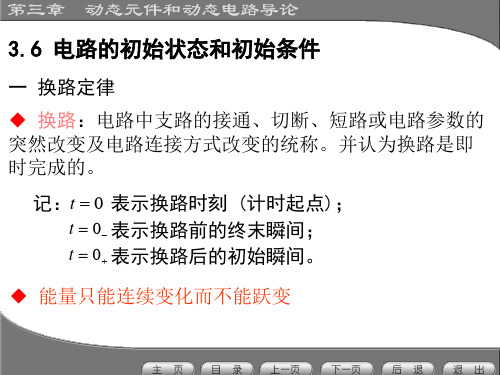 第三章　动态元件和动态电路导论

3.6 电路的初始状态和初始条件

一 换路定律

◆ 换路：电路中支路的接通、切断、短路或电路参数的突然改变及电路连接方式改变的统称。并认为换路是即时完成的。

记：$t=0$ 表示换路时刻（计时起点）；
$t=0_-$ 表示换路前的终末瞬间；
$t=0_+$ 表示换路后的初始瞬间。

◆ 能量只能连续变化而不能跃变

主 页　目 录　上一页　下一页　后 退　退 出